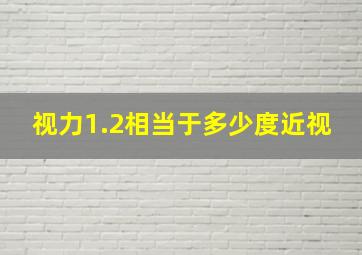 视力1.2相当于多少度近视